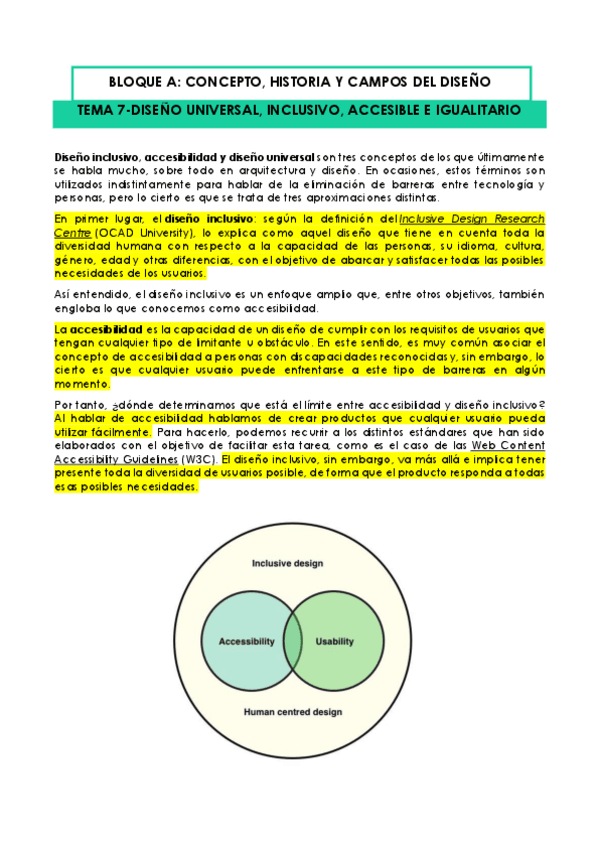 BLOQUE A: CONCEPTO, HISTORIA Y CAMPOS DEL DISEÑO

TEMA 7-DISEÑO UNIVERSAL, INCLUSIVO, ACCESIBLE E IGUALITARIO

Diseño inclusivo, accesibilidad y diseño universal son tres conceptos de los que últimamente se habla mucho, sobre todo en arquitectura y diseño. En ocasiones, estos términos son utilizados indistintamente para hablar de la eliminación de barreras entre tecnología y personas, pero lo cierto es que se trata de tres aproximaciones distintas.

En primer lugar, el diseño inclusivo: según la definición del Inclusive Design Research Centre (OCAD University), lo explica como aquel diseño que tiene en cuenta toda la diversidad humana con respecto a la capacidad de las personas, su idioma, cultura, género, edad y otras diferencias, con el objetivo de abarcar y satisfacer todas las posibles necesidades de los usuarios.

Así entendido, el diseño inclusivo es un enfoque amplio que, entre otros objetivos, también engloba lo que conocemos como accesibilidad.

La accesibilidad es la capacidad de un diseño de cumplir con los requisitos de usuarios que tengan cualquier tipo de limitante u obstáculo. En este sentido, es muy común asociar el concepto de accesibilidad a personas con discapacidades reconocidas y, sin embargo, lo cierto es que cualquier usuario puede enfrentarse a este tipo de barreras en algún momento.

Por tanto, ¿dónde determinamos que está el límite entre accesibilidad y diseño inclusivo? Al hablar de accesibilidad hablamos de crear productos que cualquier usuario pueda utilizar fácilmente. Para hacerlo, podemos recurrir a los distintos estándares que han sido elaborados con el objetivo de facilitar esta tarea, como es el caso de las Web Content Accessibility Guidelines (W3C). El diseño inclusivo, sin embargo, va más allá e implica tener presente toda la diversidad de usuarios posible, de forma que el producto responda a todas esas posibles necesidades.

Inclusive design

Accessibility

Usability

Human centred design